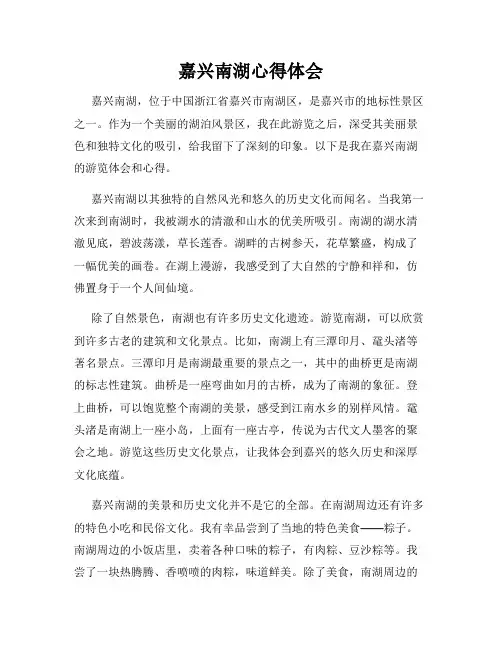 嘉兴南湖心得体会

嘉兴南湖，位于中国浙江省嘉兴市南湖区，是嘉兴市的地标性景区之一。作为一个美丽的湖泊风景区，我在此游览之后，深受其美丽景色和独特文化的吸引，给我留下了深刻的印象。以下是我在嘉兴南湖的游览体会和心得。

嘉兴南湖以其独特的自然风光和悠久的历史文化而闻名。当我第一次来到南湖时，我被湖水的清澈和山水的优美所吸引。南湖的湖水清澈见底，碧波荡漾，草长莲香。湖畔的古树参天，花草繁盛，构成了一幅优美的画卷。在湖上漫游，我感受到了大自然的宁静和祥和，仿佛置身于一个人间仙境。

除了自然景色，南湖也有许多历史文化遗迹。游览南湖，可以欣赏到许多古老的建筑和文化景点。比如，南湖上有三潭印月、鼋头渚等著名景点。三潭印月是南湖最重要的景点之一，其中的曲桥更是南湖的标志性建筑。曲桥是一座弯曲如月的古桥，成为了南湖的象征。登上曲桥，可以饱览整个南湖的美景，感受到江南水乡的别样风情。鼋头渚是南湖上一座小岛，上面有一座古亭，传说为古代文人墨客的聚会之地。游览这些历史文化景点，让我体会到嘉兴的悠久历史和深厚文化底蕴。

嘉兴南湖的美景和历史文化并不是它的全部。在南湖周边还有许多的特色小吃和民俗文化。我有幸品尝到了当地的特色美食——粽子。南湖周边的小饭店里，卖着各种口味的粽子，有肉粽、豆沙粽等。我尝了一块热腾腾、香喷喷的肉粽，味道鲜美。除了美食，南湖周边的